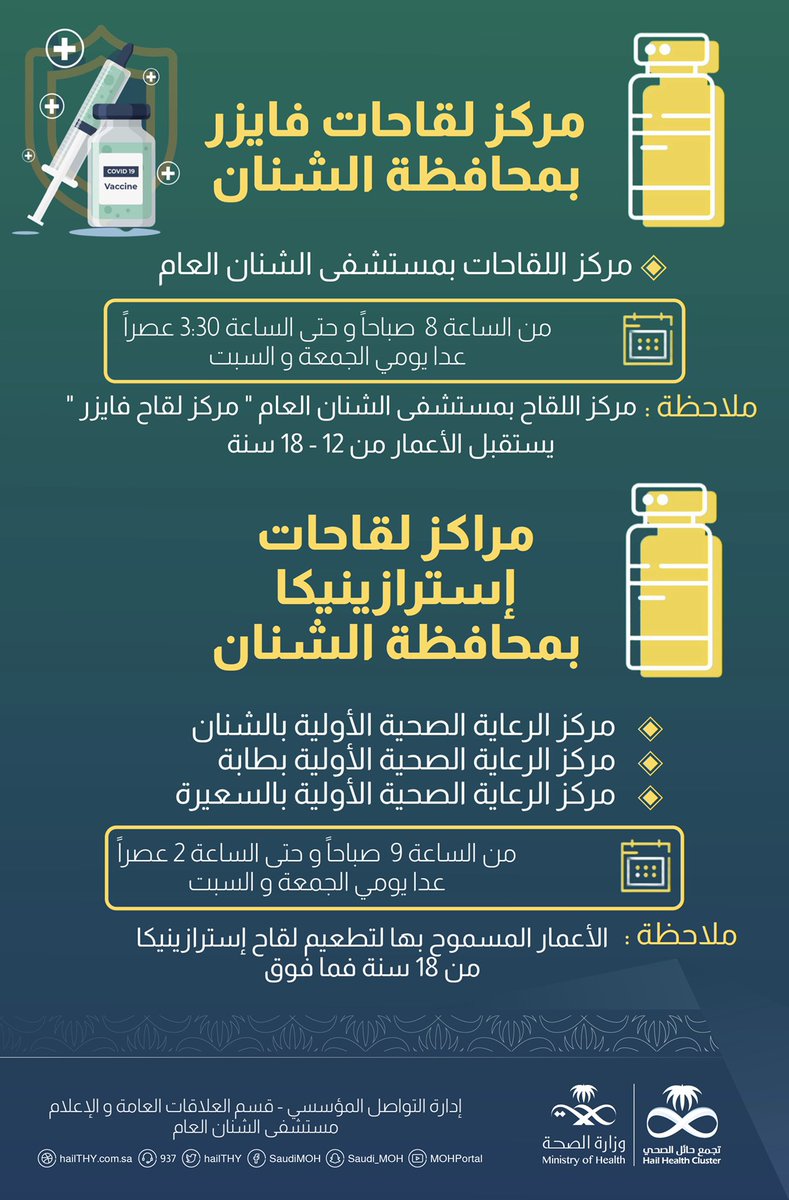 COVID 19
Vaccine

مركز لقاحات فايزر
بمحافظة الشنان

مركز اللقاحات بمستشفى الشنان العام

من الساعة 8 صباحاً و حتى الساعة 3:30 عصراً
عدا يومي الجمعة و السبت

ملاحظة : مركز اللقاح بمستشفى الشنان العام " مركز لقاح فايزر " يستقبل الأعمار من 12 - 18 سنة

مراكز لقاحات
إسترازينيكا
بمحافظة الشنان

مركز الرعاية الصحية الأولية بالشنان
مركز الرعاية الصحية الأولية بطابة
مركز الرعاية الصحية الأولية بالسعيرة

من الساعة 9 صباحاً و حتى الساعة 2 عصراً
عدا يومي الجمعة و السبت

ملاحظة : الأعمار المسموح بها لتطعيم لقاح إسترازينيكا من 18 سنة فما فوق

إدارة التواصل المؤسسي - قسم العلاقات العامة و الإعلام
مستشفى الشنان العام

وزارة الصحة
Ministry of Health

تجمع حائل الصحي
Hail Health Cluster

hailTHY.com.sa 937 hailTHY SaudiMOH Saudi_MOH MOHPortal